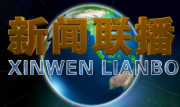 新闻联播
XINWEN LIANBO